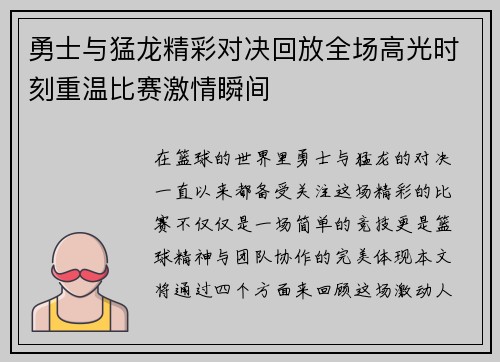 勇士与猛龙精彩对决回放全场高光时刻重温比赛激情瞬间

在篮球的世界里勇士与猛龙的对决一直以来都备受关注这场精彩的比赛不仅仅是一场简单的竞技更是篮球精神与团队协作的完美体现本文将通过四个方面来回顾这场激动人